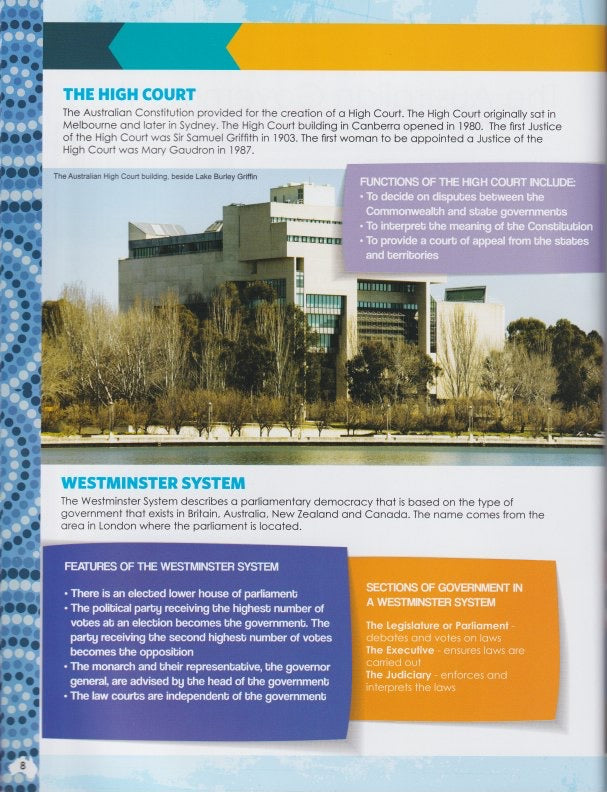 THE HIGH COURT

The Australian Constitution provided for the creation of a High Court. The High Court originally sat in Melbourne and later in Sydney. The High Court building in Canberra opened in 1980. The first Justice of the High Court was Sir Samuel Griffith in 1903. The first woman to be appointed a Justice of the High Court was Mary Gaudron in 1987.

The Australian High Court building, beside Lake Burley Griffin

FUNCTIONS OF THE HIGH COURT INCLUDE:
• To decide on disputes between the Commonwealth and state governments
• To interpret the meaning of the Constitution
• To provide a court of appeal from the states and territories

WESTMINSTER SYSTEM

The Westminster System describes a parliamentary democracy that is based on the type of government that exists in Britain, Australia, New Zealand and Canada. The name comes from the area in London where the parliament is located.

FEATURES OF THE WESTMINSTER SYSTEM

• There is an elected lower house of parliament
• The political party receiving the highest number of votes at an election becomes the government. The party receiving the second highest number of votes becomes the opposition
• The monarch and their representative, the governor general, are advised by the head of the government
• The law courts are independent of the government

SECTIONS OF GOVERNMENT IN A WESTMINSTER SYSTEM

The Legislature or Parliament - debates and votes on laws
The Executive - ensures laws are carried out
The Judiciary - enforces and interprets the laws

8